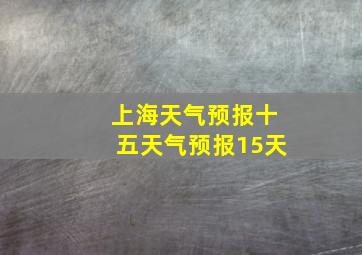 上海天气预报十五天气预报15天